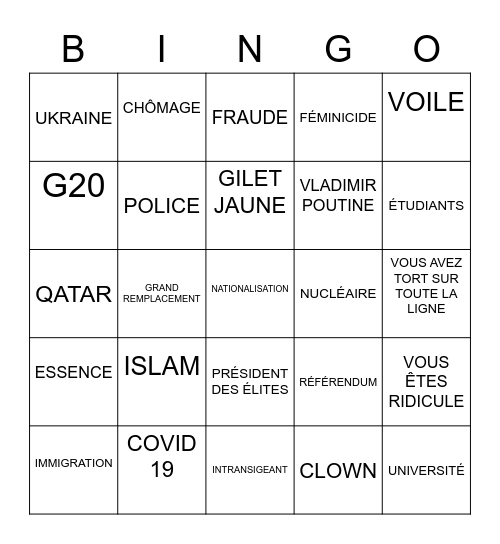 | B | I | N | G | O |
|---|---|---|---|---|
| UKRAINE | CHÔMAGE | FRAUDE | FÉMINICIDE | VOILE |
| G20 | POLICE | GILET JAUNE | VLADIMIR POUTINE | ÉTUDIANTS |
| QATAR | GRAND REMPLACEMENT | NATIONALISATION | NUCLÉAIRE | VOUS AVEZ TORT SUR TOUTE LA LIGNE |
| ESSENCE | ISLAM | PRÉSIDENT DES ÉLITES | RÉFÉRENDUM | VOUS ÊTES RIDICULE |
| IMMIGRATION | COVID 19 | INTRANSIGEANT | CLOWN | UNIVERSITÉ |